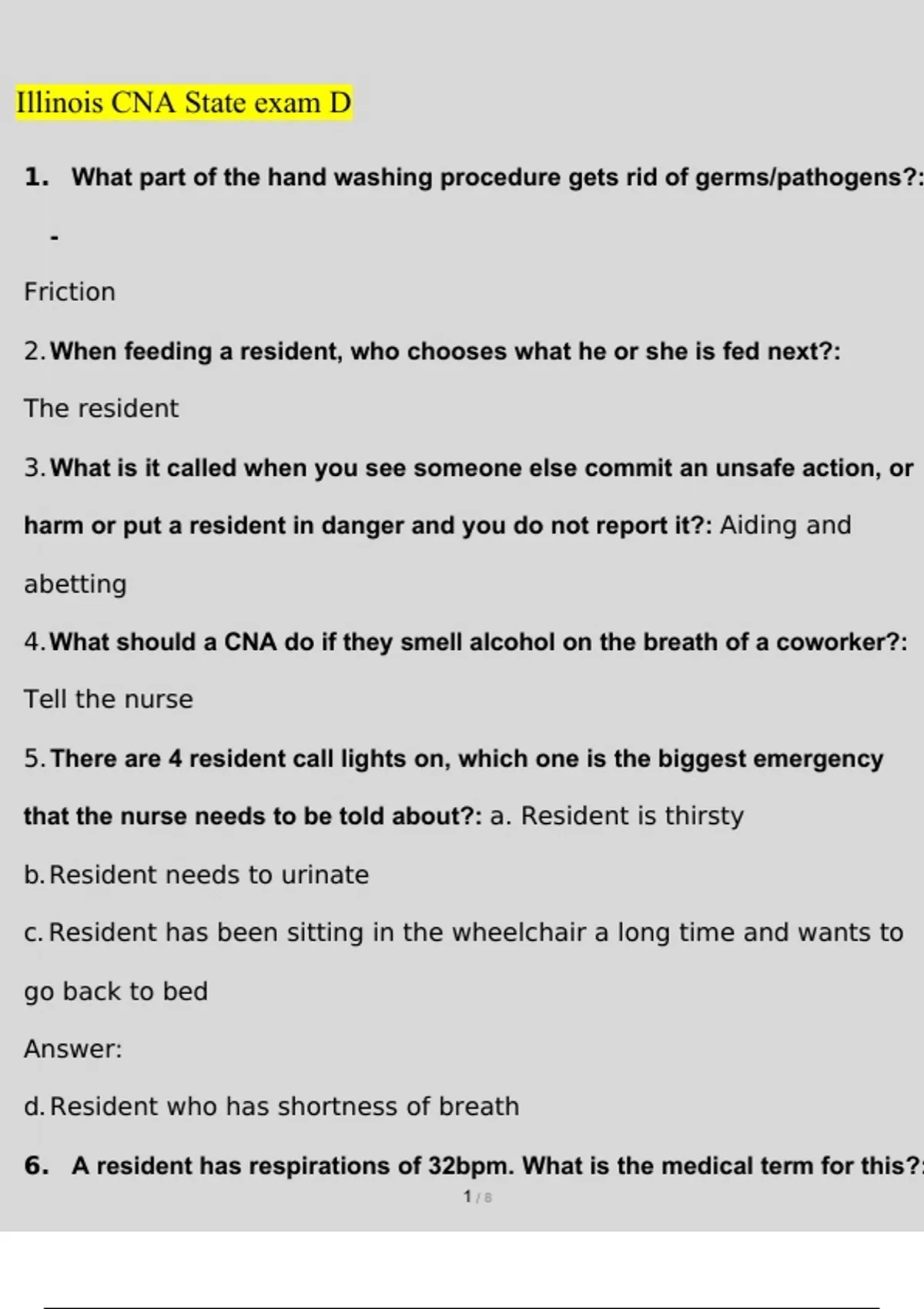 Illinois CNA State exam D

1. What part of the hand washing procedure gets rid of germs/pathogens?:

-

Friction

2. When feeding a resident, who chooses what he or she is fed next?:

The resident

3. What is it called when you see someone else commit an unsafe action, or harm or put a resident in danger and you do not report it?: Aiding and abetting

4. What should a CNA do if they smell alcohol on the breath of a coworker?:

Tell the nurse

5. There are 4 resident call lights on, which one is the biggest emergency that the nurse needs to be told about?: a. Resident is thirsty

b. Resident needs to urinate

c. Resident has been sitting in the wheelchair a long time and wants to go back to bed

Answer:

d. Resident who has shortness of breath

6. A resident has respirations of 32bpm. What is the medical term for this?:

1 / 8